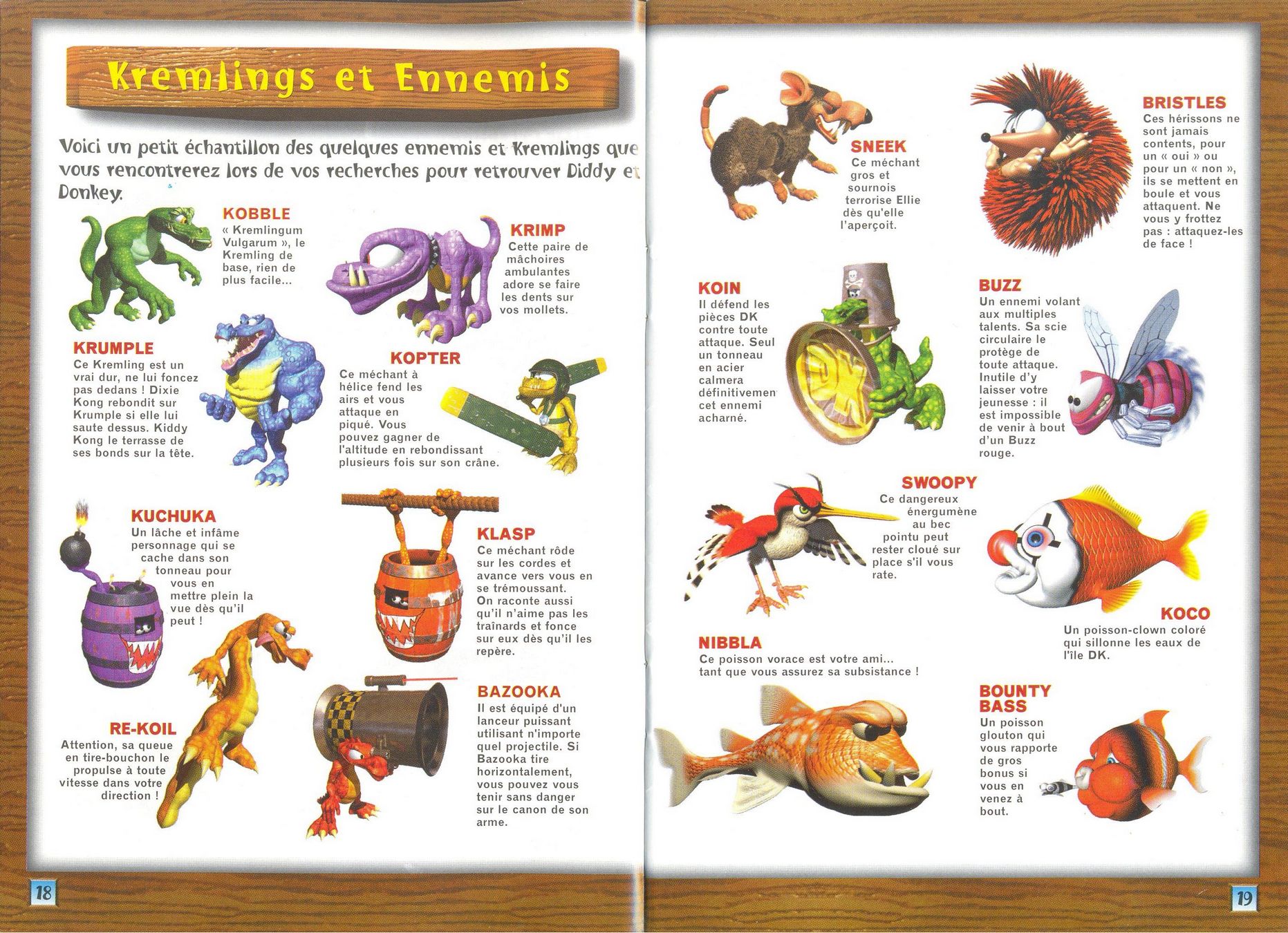 Kremlings et Ennemis

Voici un petit échantillon des quelques ennemis et Kremlings que vous rencontrerez lors de vos recherches pour retrouver Diddy et Donkey.

KOBBLE
« Kremlingum Vulgarum », le Kremling de base, rien de plus facile...

KRIMP
Cette paire de mâchoires ambulantes adore se faire les dents sur vos mollets.

KRUMPLE
Ce Kremling est un vrai dur, ne lui foncez pas dedans ! Dixie Kong rebondit sur Krumple si elle lui saute dessus. Kiddy Kong le terrasse de ses bonds sur la tête.

KOPTER
Ce méchant à hélice fend les airs et vous attaque en piqué. Vous pouvez gagner de l'altitude en rebondissant plusieurs fois sur son crâne.

KUCHUKA
Un lâche et infâme personnage qui se cache dans son tonneau pour vous en mettre plein la vue dès qu'il peut !

KLASP
Ce méchant rôde sur les cordes et avance vers vous en se trémoussant. On raconte aussi qu'il n'aime pas les traînards et fonce sur eux dès qu'il les repère.

RE-KOIL
Attention, sa queue en tire-bouchon le propulse à toute vitesse dans votre direction !

BAZOOKA
Il est équipé d'un lanceur puissant utilisant n'importe quel projectile. Si Bazooka tire horizontalement, vous pouvez vous tenir sans danger sur le canon de son arme.

18

SNEEK
Ce méchant gros et sournois terrorise Ellie dès qu'elle l'aperçoit.

BRISTLES
Ces hérissons ne sont jamais contents, pour un « oui » ou pour un « non », ils se mettent en boule et vous attaquent. Ne vous y frottez pas : attaquez-les de face !

KOIN
Il défend les pièces DK contre toute attaque. Seul un tonneau en acier calmera définitivemen cet ennemi acharné.

BUZZ
Un ennemi volant aux multiples talents. Sa scie circulaire le protège de toute attaque. Inutile d'y laisser votre jeunesse : il est impossible de venir à bout d'un Buzz rouge.

SWOOPY
Ce dangereux énergumène au bec pointu peut rester cloué sur place s'il vous rate.

KOCO
Un poisson-clown coloré qui sillonne les eaux de l'île DK.

NIBBLA
Ce poisson vorace est votre ami... tant que vous assurez sa subsistance !

BOUNTY BASS
Un poisson glouton qui vous rapporte de gros bonus si vous en venez à bout.

19